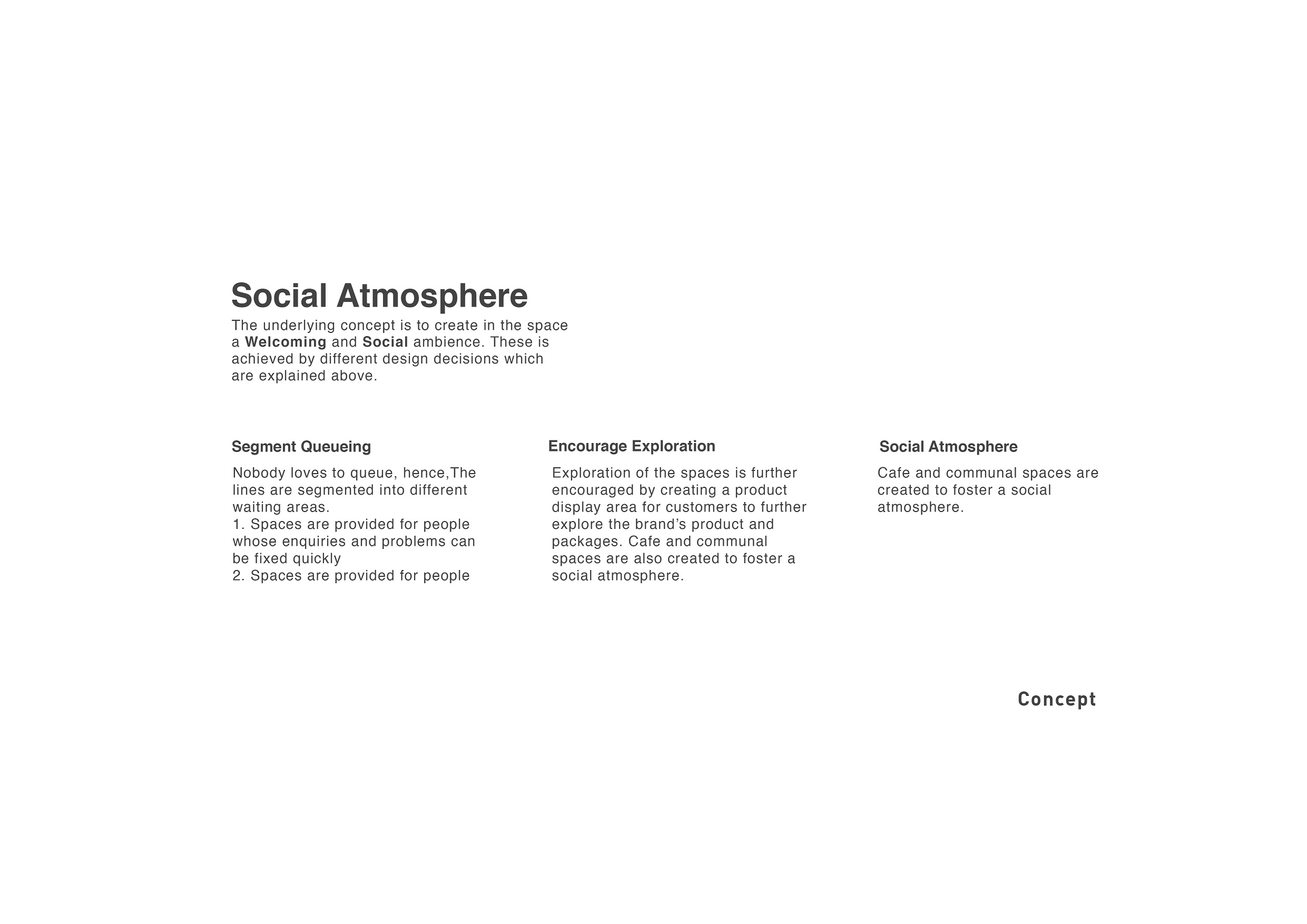 Social Atmosphere

The underlying concept is to create in the space a Welcoming and Social ambience. These is achieved by different design decisions which are explained above.

Segment Queueing

Nobody loves to queue, hence,The lines are segmented into different waiting areas.
1. Spaces are provided for people whose enquiries and problems can be fixed quickly
2. Spaces are provided for people

Encourage Exploration

Exploration of the spaces is further encouraged by creating a product display area for customers to further explore the brand's product and packages. Cafe and communal spaces are also created to foster a social atmosphere.

Social Atmosphere

Cafe and communal spaces are created to foster a social atmosphere.

Concept